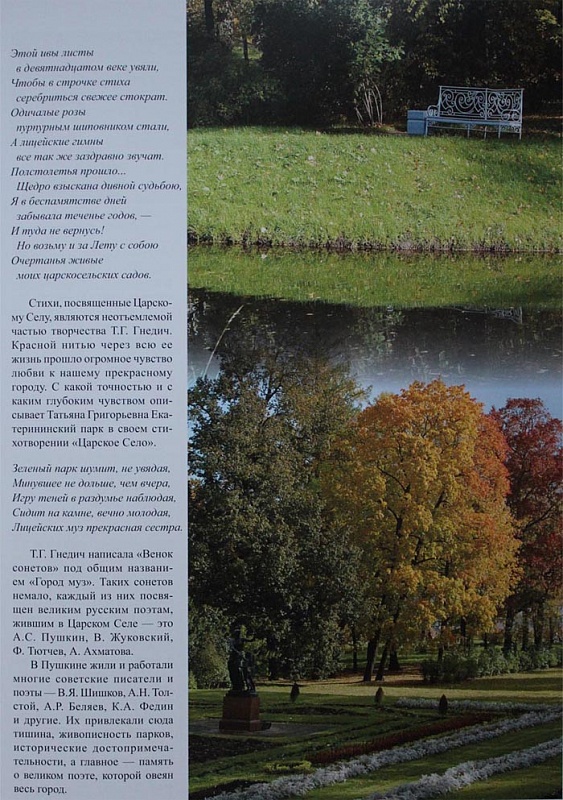 Этой ивы листы
в девятнадцатом веке увяли,
Чтобы в строчке стиха
серебриться свежее стократ.
Одичалые розы
пурпурным шиповником стали,
А лицейские гимны
все так же заздравно звучат.
Полстолетья прошло...
Щедро взыскана дивной судьбою,
Я в беспамятстве дней
забывала теченье годов, —
И туда не вернусь!
Но возьму и за Лету с собою
Очертанья живые
моих царскосельских садов.

Стихи, посвященные Царскому Селу, являются неотъемлемой частью творчества Т.Г. Гнедич. Красной нитью через всю ее жизнь прошло огромное чувство любви к нашему прекрасному городу. С какой точностью и с каким глубоким чувством описывает Татьяна Григорьевна Екатерининский парк в своем стихотворении «Царское Село».

Зеленый парк шумит, не увядая,
Минувшее не дольше, чем вчера,
Игру теней в раздумье наблюдая,
Сидит на камне, вечно молодая,
Лицейских муз прекрасная сестра.

Т.Г. Гнедич написала «Венок сонетов» под общим названием «Город муз». Таких сонетов немало, каждый из них посвящен великим русским поэтам, жившим в Царском Селе — это А.С. Пушкин, В. Жуковский, Ф. Тютчев, А. Ахматова.

В Пушкине жили и работали многие советские писатели и поэты — В.Я. Шишков, А.Н. Толстой, А.Р. Беляев, К.А. Федин и другие. Их привлекали сюда тишина, живописность парков, исторические достопримечательности, а главное — память о великом поэте, которой овеян весь город.